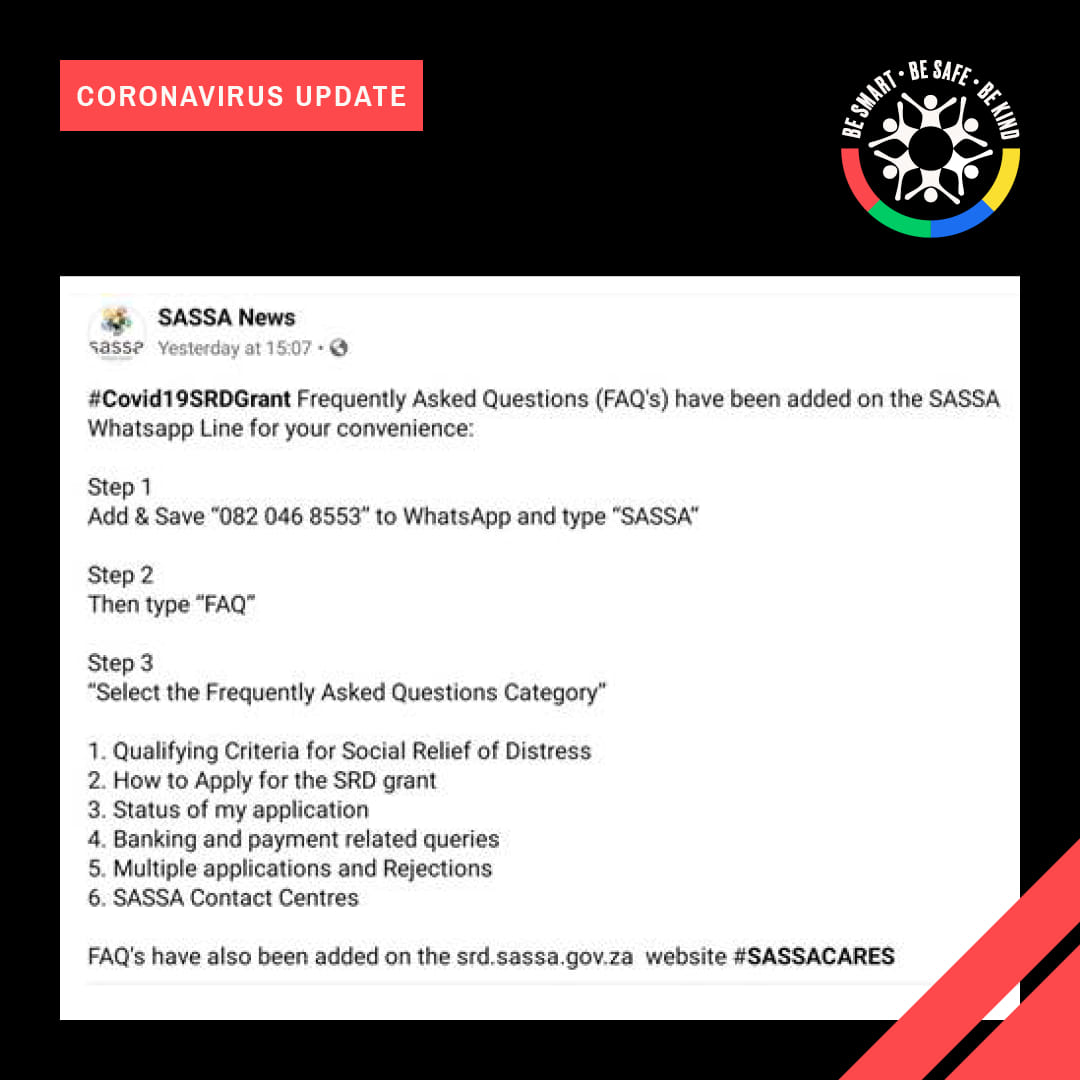 CORONAVIRUS UPDATE

BE SMART • BE SAFE • BE KIND

sassa

SASSA News
Yesterday at 15:07 •

#Covid19SRDGrant Frequently Asked Questions (FAQ's) have been added on the SASSA Whatsapp Line for your convenience:

Step 1
Add & Save "082 046 8553" to WhatsApp and type "SASSA"

Step 2
Then type "FAQ"

Step 3
"Select the Frequently Asked Questions Category"

1. Qualifying Criteria for Social Relief of Distress
2. How to Apply for the SRD grant
3. Status of my application
4. Banking and payment related queries
5. Multiple applications and Rejections
6. SASSA Contact Centres

FAQ's have also been added on the srd.sassa.gov.za website #SASSACARES